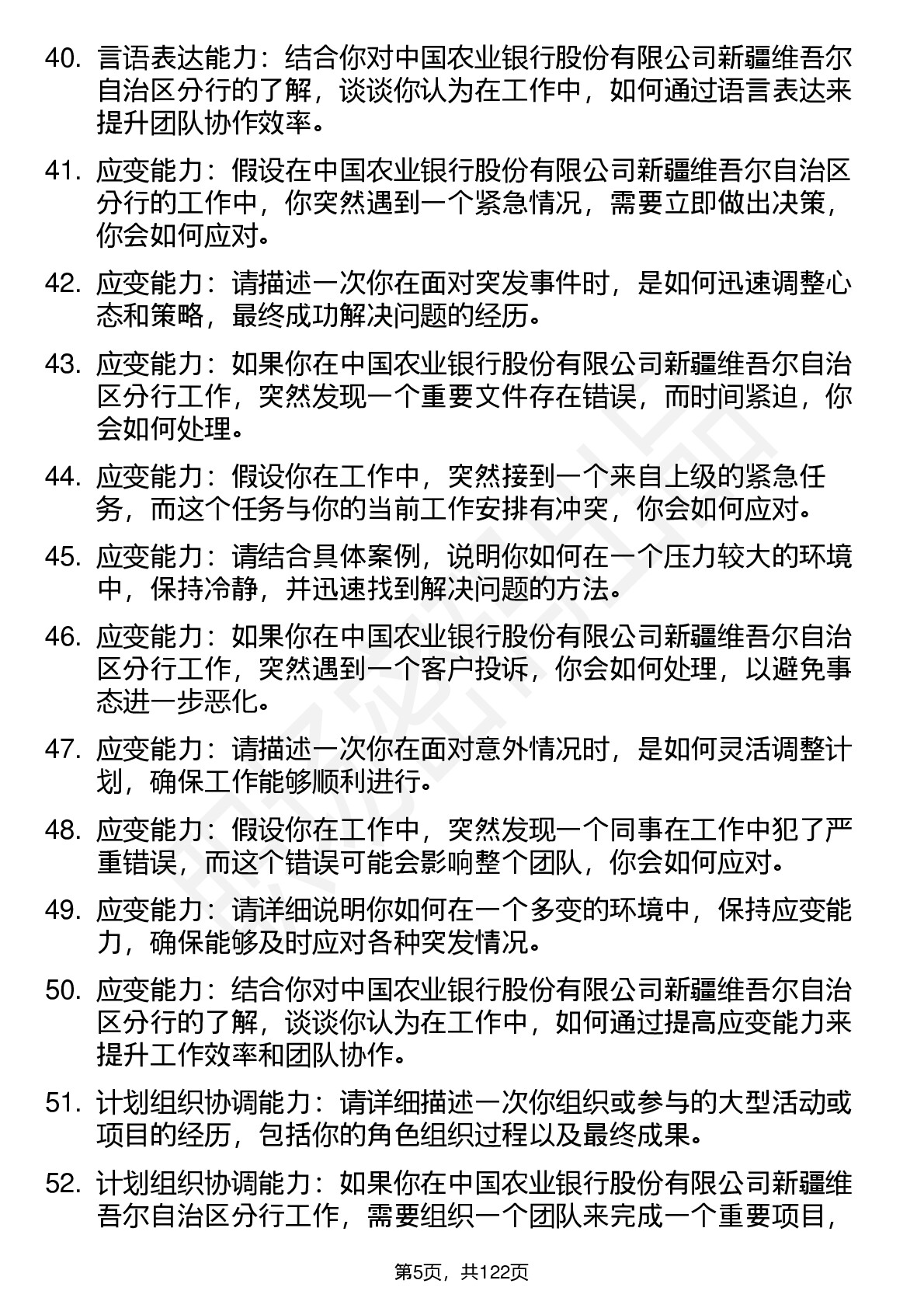 40. 言语表达能力：结合你对中国农业银行股份有限公司新疆维吾尔自治区分行的了解，谈谈你认为在工作中，如何通过语言表达来提升团队协作效率。

41. 应变能力：假设在中国农业银行股份有限公司新疆维吾尔自治区分行的工作中，你突然遇到一个紧急情况，需要立即做出决策，你会如何应对。

42. 应变能力：请描述一次你在面对突发事件时，是如何迅速调整心态和策略，最终成功解决问题的经历。

43. 应变能力：如果你在中国农业银行股份有限公司新疆维吾尔自治区分行工作，突然发现一个重要文件存在错误，而时间紧迫，你会如何处理。

44. 应变能力：假设你在工作中，突然接到一个来自上级的紧急任务，而这个任务与你的当前工作安排有冲突，你会如何应对。

45. 应变能力：请结合具体案例，说明你如何在一个压力较大的环境中，保持冷静，并迅速找到解决问题的方法。

46. 应变能力：如果你在中国农业银行股份有限公司新疆维吾尔自治区分行工作，突然遇到一个客户投诉，你会如何处理，以避免事态进一步恶化。

47. 应变能力：请描述一次你在面对意外情况时，是如何灵活调整计划，确保工作能够顺利进行。

48. 应变能力：假设你在工作中，突然发现一个同事在工作中犯了严重错误，而这个错误可能会影响整个团队，你会如何应对。

49. 应变能力：请详细说明你如何在一个多变的环境中，保持应变能力，确保能够及时应对各种突发情况。

50. 应变能力：结合你对中国农业银行股份有限公司新疆维吾尔自治区分行的了解，谈谈你认为在工作中，如何通过提高应变能力来提升工作效率和团队协作。

51. 计划组织协调能力：请详细描述一次你组织或参与的大型活动或项目的经历，包括你的角色组织过程以及最终成果。

52. 计划组织协调能力：如果你在中国农业银行股份有限公司新疆维吾尔自治区分行工作，需要组织一个团队来完成一个重要项目，

第5页，共122页